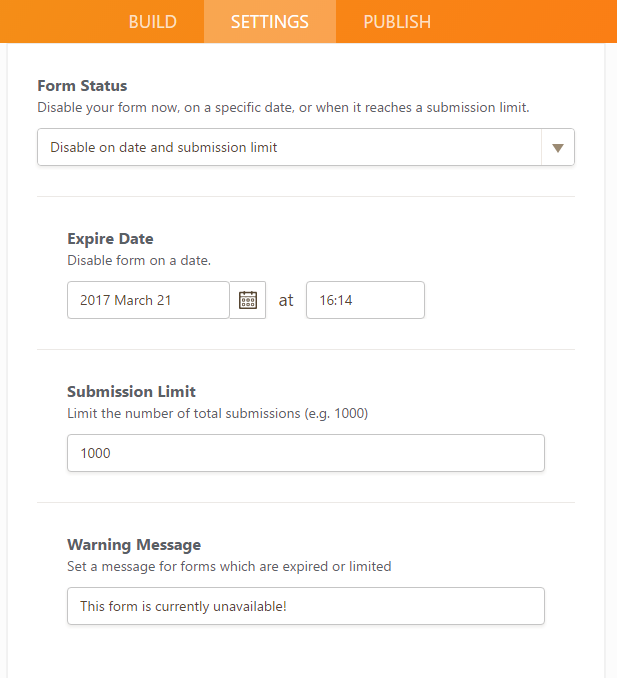 BUILD SETTINGS PUBLISH

Form Status
Disable your form now, on a specific date, or when it reaches a submission limit.

Disable on date and submission limit

Expire Date
Disable form on a date.

2017 March 21 at 16:14

Submission Limit
Limit the number of total submissions (e.g. 1000)

1000

Warning Message
Set a message for forms which are expired or limited

This form is currently unavailable!